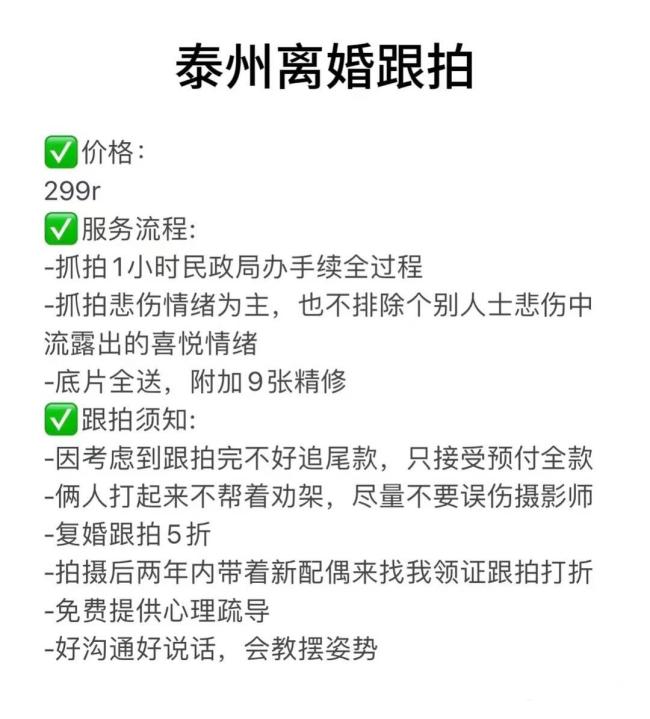 泰州离婚跟拍

✅价格:
299r
✅服务流程:
-抓拍1小时民政局办手续全过程
-抓拍悲伤情绪为主，也不排除个别人士悲伤中流露出的喜悦情绪
-底片全送，附加9张精修
✅跟拍须知:
-因考虑到跟拍完不好追尾款，只接受预付全款
-俩人打起来不帮着劝架，尽量不要误伤摄影师
-复婚跟拍5折
-拍摄后两年内带着新配偶来找我领证跟拍打折
-免费提供心理疏导
-好沟通好说话，会教摆姿势